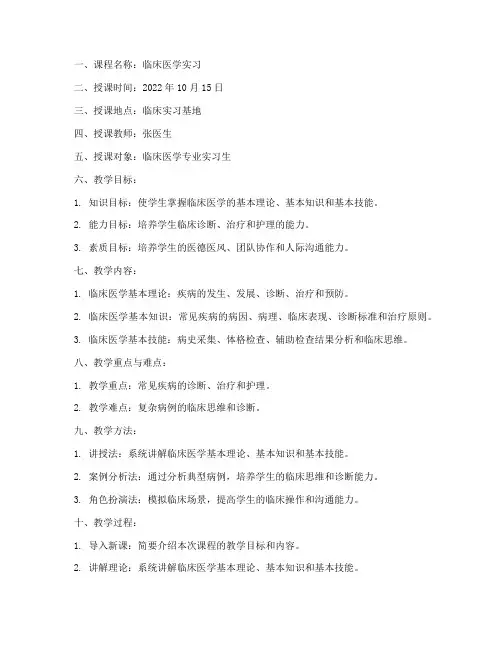 一、课程名称：临床医学实习

二、授课时间：2022 年 10 月 15 日

三、授课地点：临床实习基地

四、授课教师：张医生

五、授课对象：临床医学专业实习生

六、教学目标：

1. 知识目标：使学生掌握临床医学的基本理论、基本知识和基本技能。

2. 能力目标：培养学生临床诊断、治疗和护理的能力。

3. 素质目标：培养学生的医德医风、团队协作和人际沟通能力。

七、教学内容：

1. 临床医学基本理论：疾病的发生、发展、诊断、治疗和预防。

2. 临床医学基本知识：常见疾病的病因、病理、临床表现、诊断标准和治疗原则。

3. 临床医学基本技能：病史采集、体格检查、辅助检查结果分析和临床思维。

八、教学重点与难点：

1. 教学重点：常见疾病的诊断、治疗和护理。

2. 教学难点：复杂病例的临床思维和诊断。

九、教学方法：

1. 讲授法：系统讲解临床医学基本理论、基本知识和基本技能。

2. 案例分析法：通过分析典型病例，培养学生的临床思维和诊断能力。

3. 角色扮演法：模拟临床场景，提高学生的临床操作和沟通能力。

十、教学过程：

1. 导入新课：简要介绍本次课程的教学目标和内容。

2. 讲解理论：系统讲解临床医学基本理论、基本知识和基本技能。